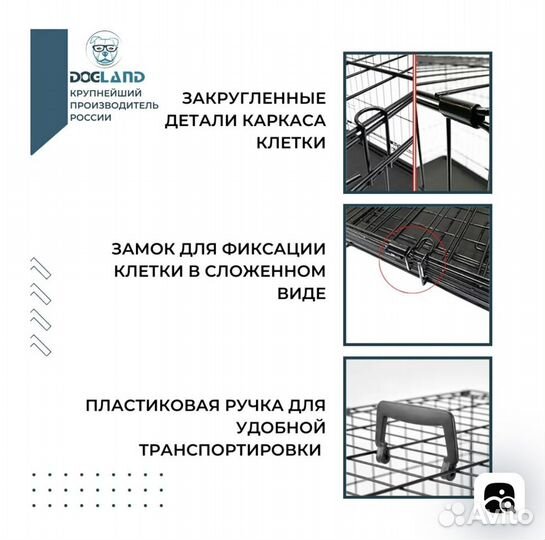 DOGLAND
КРУПНЕЙШИЙ ПРОИЗВОДИТЕЛЬ РОССИИ

ЗАКРУГЛЕННЫЕ ДЕТАЛИ КАРКАСА КЛЕТКИ

ЗАМОК ДЛЯ ФИКСАЦИИ КЛЕТКИ В СЛОЖЕННОМ ВИДЕ

ПЛАСТИКОВАЯ РУЧКА ДЛЯ УДОБНОЙ ТРАНСПОРТИРОВКИ

Avito